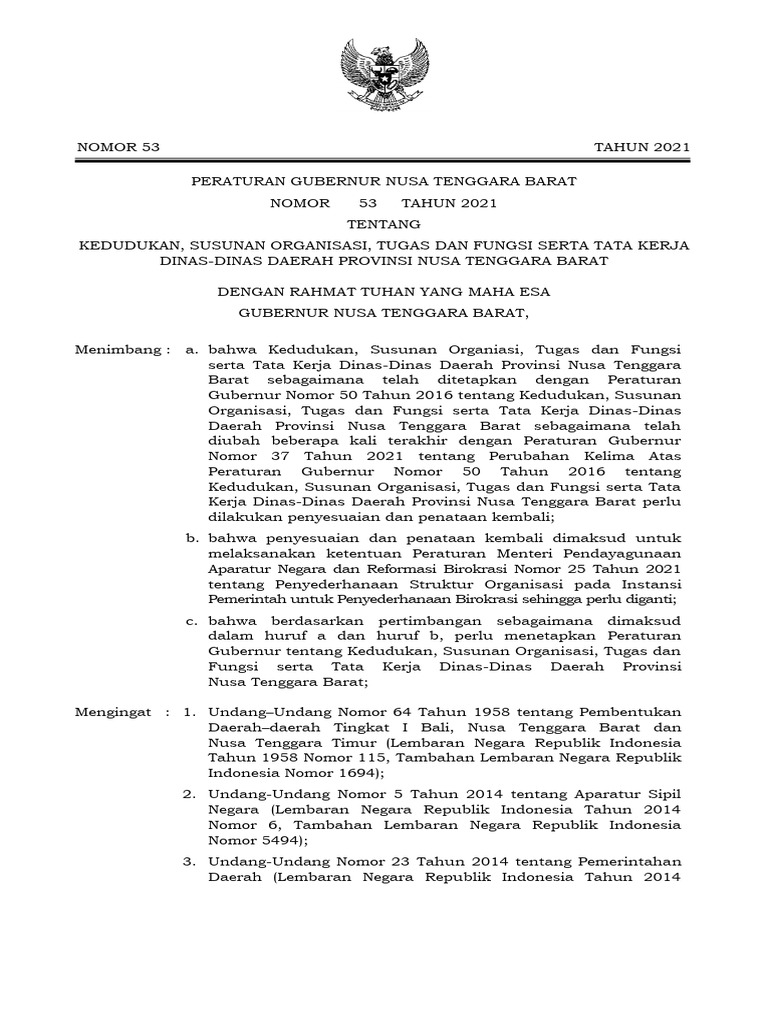 NOMOR 53 TAHUN 2021

PERATURAN GUBERNUR NUSA TENGGARA BARAT

NOMOR 53 TAHUN 2021

TENTANG

KEDUDUKAN, SUSUNAN ORGANISASI, TUGAS DAN FUNGSI SERTA TATA KERJA DINAS-DINAS DAERAH PROVINSI NUSA TENGGARA BARAT

DENGAN RAHMAT TUHAN YANG MAHA ESA

GUBERNUR NUSA TENGGARA BARAT,

Menimbang : a. bahwa Kedudukan, Susunan Organiasi, Tugas dan Fungsi serta Tata Kerja Dinas-Dinas Daerah Provinsi Nusa Tenggara Barat sebagaimana telah ditetapkan dengan Peraturan Gubernur Nomor 50 Tahun 2016 tentang Kedudukan, Susunan Organisasi, Tugas dan Fungsi serta Tata Kerja Dinas-Dinas Daerah Provinsi Nusa Tenggara Barat sebagaimana telah diubah beberapa kali terakhir dengan Peraturan Gubernur Nomor 37 Tahun 2021 tentang Perubahan Kelima Atas Peraturan Gubernur Nomor 50 Tahun 2016 tentang Kedudukan, Susunan Organisasi, Tugas dan Fungsi serta Tata Kerja Dinas-Dinas Daerah Provinsi Nusa Tenggara Barat perlu dilakukan penyesuaian dan penataan kembali;

b. bahwa penyesuaian dan penataan kembali dimaksud untuk melaksanakan ketentuan Peraturan Menteri Pendayagunaan Aparatur Negara dan Reformasi Birokrasi Nomor 25 Tahun 2021 tentang Penyederhanaan Struktur Organisasi pada Instansi Pemerintah untuk Penyederhanaan Birokrasi sehingga perlu diganti;

c. bahwa berdasarkan pertimbangan sebagaimana dimaksud dalam huruf a dan huruf b, perlu menetapkan Peraturan Gubernur tentang Kedudukan, Susunan Organisasi, Tugas dan Fungsi serta Tata Kerja Dinas-Dinas Daerah Provinsi Nusa Tenggara Barat;

Mengingat : 1. Undang–Undang Nomor 64 Tahun 1958 tentang Pembentukan Daerah–daerah Tingkat I Bali, Nusa Tenggara Barat dan Nusa Tenggara Timur (Lembaran Negara Republik Indonesia Tahun 1958 Nomor 115, Tambahan Lembaran Negara Republik Indonesia Nomor 1694);

2. Undang-Undang Nomor 5 Tahun 2014 tentang Aparatur Sipil Negara (Lembaran Negara Republik Indonesia Tahun 2014 Nomor 6, Tambahan Lembaran Negara Republik Indonesia Nomor 5494);

3. Undang-Undang Nomor 23 Tahun 2014 tentang Pemerintahan Daerah (Lembaran Negara Republik Indonesia Tahun 2014